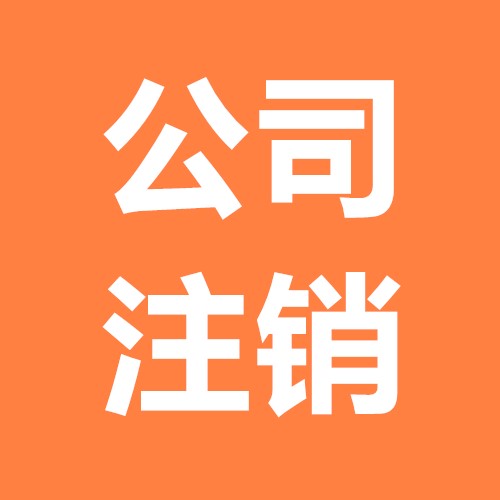 公司
注销